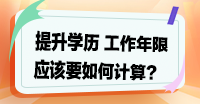 提升学历 工作年限
应该要如何计算？